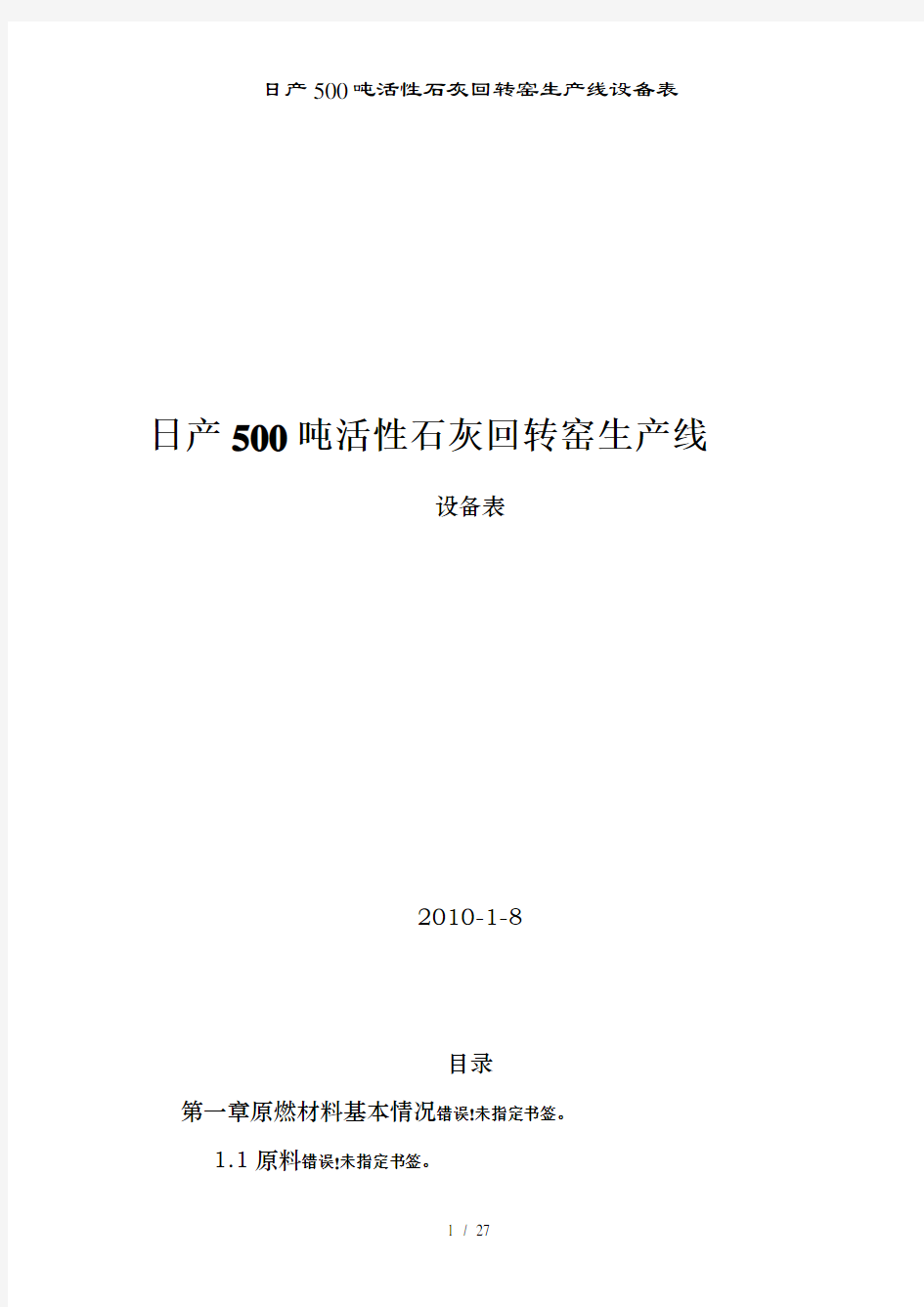 日产500吨活性石灰回转窑生产线设备表

日产500吨活性石灰回转窑生产线

设备表

2010-1-8

目录

第一章原燃材料基本情况错误!未指定书签。

1.1 原料错误!未指定书签。

1 / 27